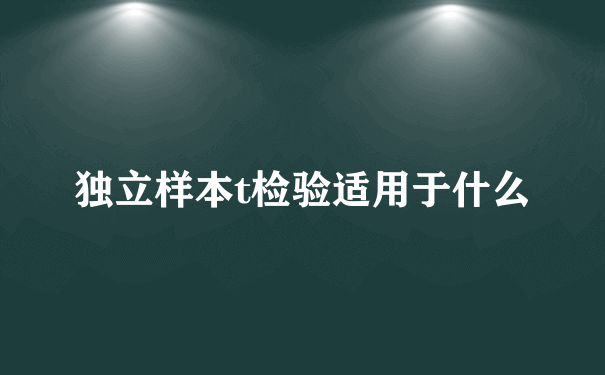 独立样本t检验适用于什么